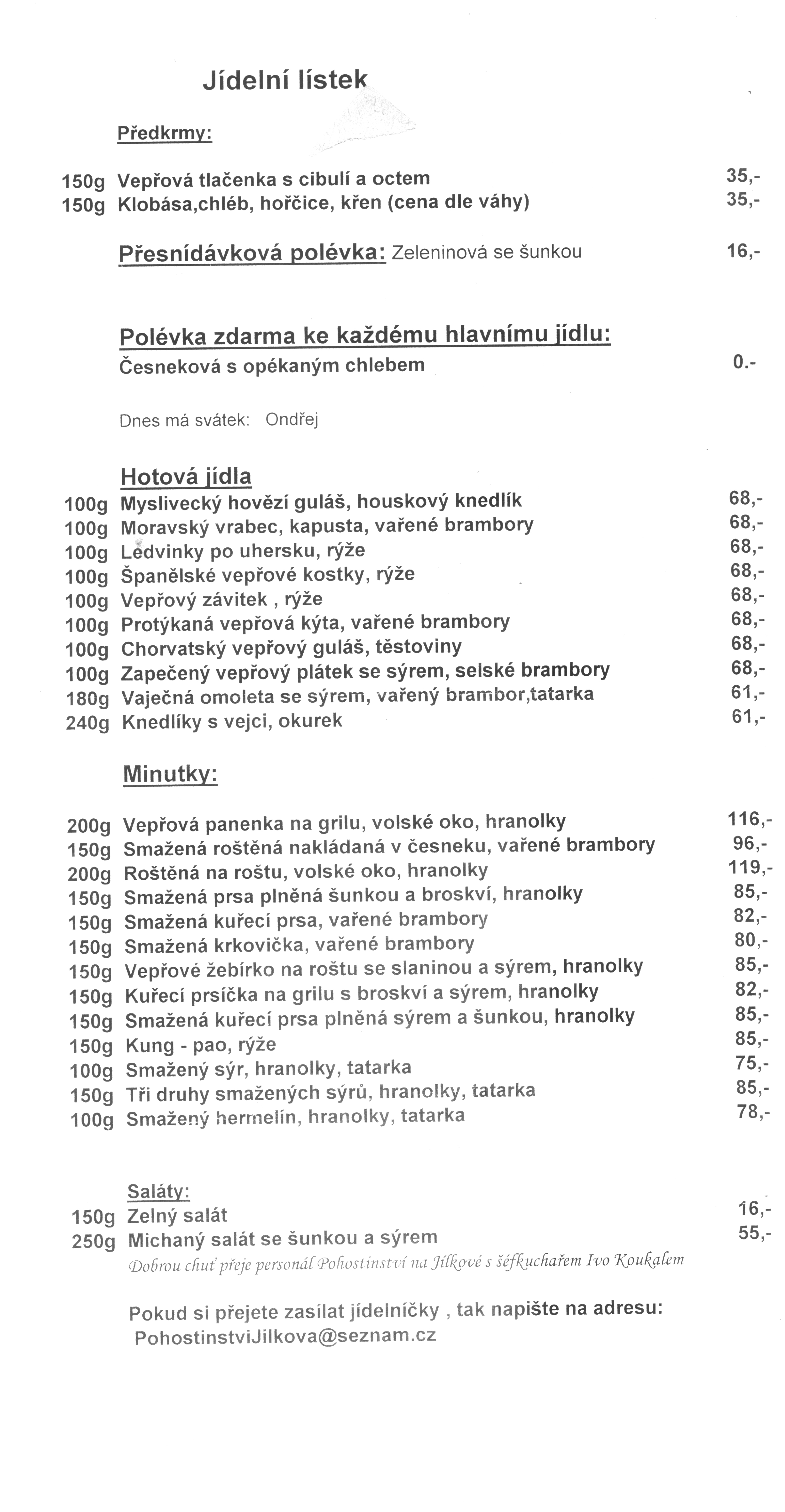 Jídelní lístek

Předkrmy:

150g Vepřová tlačenka s cibulí a octem 35,-
150g Klobása,chléb, hořčice, křen (cena dle váhy) 35,-

Přesnídávková polévka: Zeleninová se šunkou 16,-

Polévka zdarma ke každému hlavnímu jídlu:
Česneková s opékaným chlebem 0.-

Dnes má svátek: Ondřej

Hotová jídla
100g Myslivecký hovězí guláš, houskový knedlík 68,-
100g Moravský vrabec, kapusta, vařené brambory 68,-
100g Ledvinky po uhersku, rýže 68,-
100g Španělské vepřové kostky, rýže 68,-
100g Vepřový závitek , rýže 68,-
100g Protýkaná vepřová kýta, vařené brambory 68,-
100g Chorvatský vepřový guláš, těstoviny 68,-
100g Zapečený vepřový plátek se sýrem, selské brambory 68,-
180g Vaječná omoleta se sýrem, vařený brambor,tatarka 61,-
240g Knedlíky s vejci, okurek 61,-

Minutky:

200g Vepřová panenka na grilu, volské oko, hranolky 116,-
150g Smažená roštěná nakládaná v česneku, vařené brambory 96,-
200g Roštěná na roštu, volské oko, hranolky 119,-
150g Smažená prsa plněná šunkou a broskví, hranolky 85,-
150g Smažená kuřecí prsa, vařené brambory 82,-
150g Smažená krkovička, vařené brambory 80,-
150g Vepřové žebírko na roštu se slaninou a sýrem, hranolky 85,-
150g Kuřecí prsíčka na grilu s broskví a sýrem, hranolky 82,-
150g Smažená kuřecí prsa plněná sýrem a šunkou, hranolky 85,-
150g Kung - pao, rýže 85,-
100g Smažený sýr, hranolky, tatarka 75,-
150g Tři druhy smažených sýrů, hranolky, tatarka 85,-
100g Smažený hermelín, hranolky, tatarka 78,-

Saláty:
150g Zelný salát 16,-
250g Michaný salát se šunkou a sýrem 55,-
Dobrou chuť přeje personál Pohostinství na Jílkové s šéfkuchařem Ivo Koukalem

Pokud si přejete zasílat jídelníčky , tak napište na adresu:
PohostinstviJilkova@seznam.cz